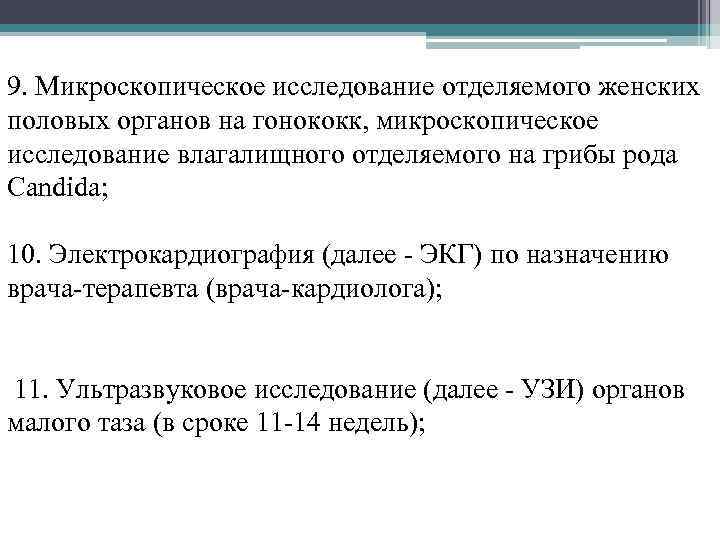 9. Микроскопическое исследование отделяемого женских половых органов на гонококк, микроскопическое исследование влагалищного отделяемого на грибы рода Candida;

10. Электрокардиография (далее - ЭКГ) по назначению врача-терапевта (врача-кардиолога);

11. Ультразвуковое исследование (далее - УЗИ) органов малого таза (в сроке 11-14 недель);